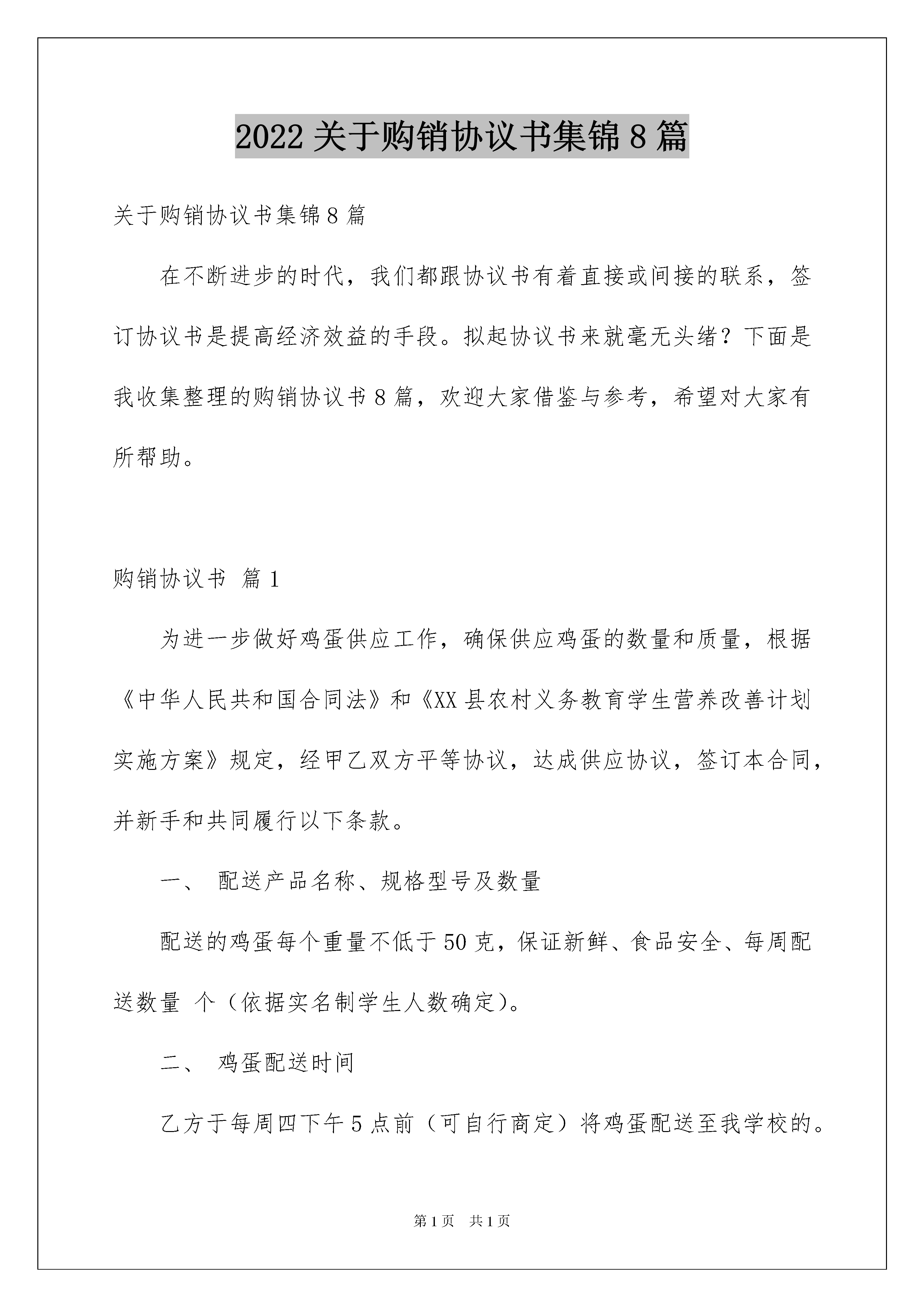 2022 关于购销协议书集锦 8 篇

关于购销协议书集锦 8 篇

在不断进步的时代，我们都跟协议书有着直接或间接的联系，签订协议书是提高经济效益的手段。拟起协议书来就毫无头绪？下面是我收集整理的购销协议书 8 篇，欢迎大家借鉴与参考，希望对大家有所帮助。

购销协议书 篇 1

为进一步做好鸡蛋供应工作，确保供应鸡蛋的数量和质量，根据《中华人民共和国合同法》和《XX 县农村义务教育学生营养改善计划实施方案》规定，经甲乙双方平等协议，达成供应协议，签订本合同，并新手和共同履行以下条款。

一、 配送产品名称、规格型号及数量

配送的鸡蛋每个重量不低于 50 克，保证新鲜、食品安全、每周配送数量 个（依据实名制学生人数确定）。

二、 鸡蛋配送时间

乙方于每周四下午 5 点前（可自行商定）将鸡蛋配送至我学校的。

第 1 页 共 1 页